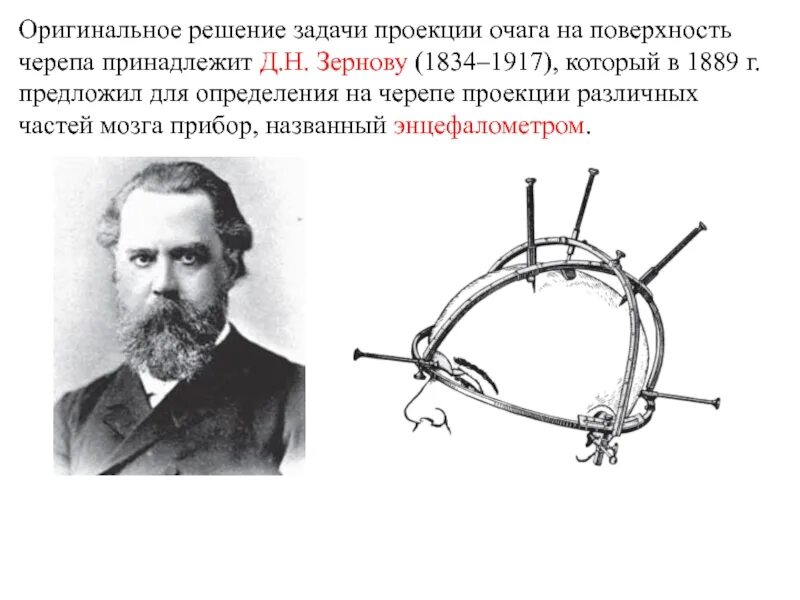 Оригинальное решение задачи проекции очага на поверхность черепа принадлежит Д.Н. Зернову (1834–1917), который в 1889 г. предложил для определения на черепе проекции различных частей мозга прибор, названный энцефалометром.